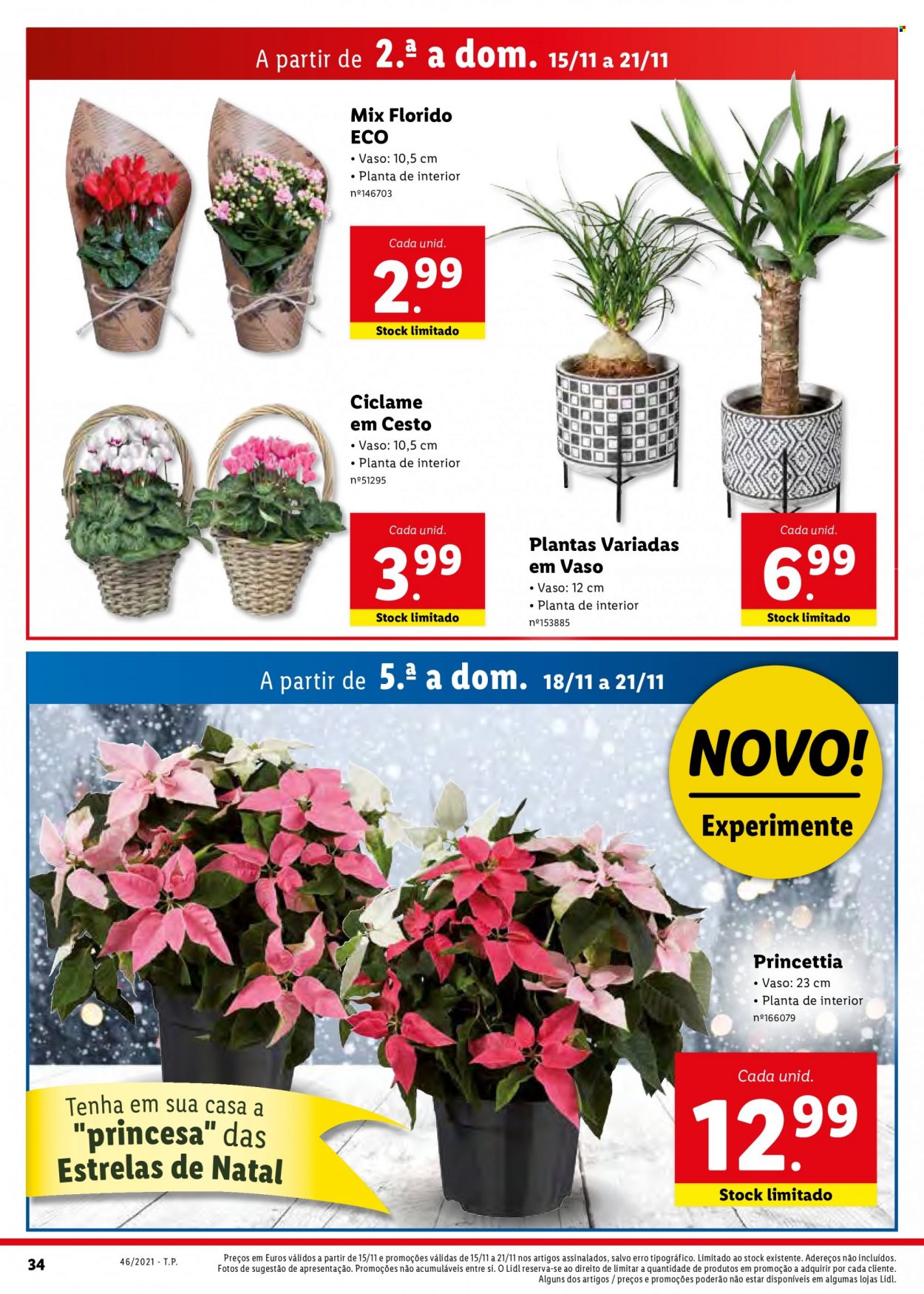 A partir de 2.ª a dom. 15/11 a 21/11

Mix Florido ECO
• Vaso: 10,5 cm
• Planta de interior
nº146703

Cada unid.
2.99
Stock limitado

Ciclame em Cesto
• Vaso: 10,5 cm
• Planta de interior
nº51295

Cada unid.
3.99
Stock limitado

Plantas Variadas em Vaso
• Vaso: 12 cm
• Planta de interior
nº153885

Cada unid.
6.99
Stock limitado

A partir de 5.ª a dom. 18/11 a 21/11

NOVO!
Experimente

Princettia
• Vaso: 23 cm
• Planta de interior
nº166079

Cada unid.
12.99
Stock limitado

Tenha em sua casa a "princesa" das Estrelas de Natal

34

46/2021 - T.P.

Preços em Euros válidos a partir de 15/11 e promoções válidas de 15/11 a 21/11 nos artigos assinalados, salvo erro tipográfico. Limitado ao stock existente. Adereços não incluídos. Fotos de sugestão de apresentação. Promoções não acumuláveis entre si. O Lidl reserva-se ao direito de limitar a quantidade de produtos em promoção a adquirir por cada cliente. Alguns dos artigos / preços e promoções poderão não estar disponíveis em algumas lojas Lidl.